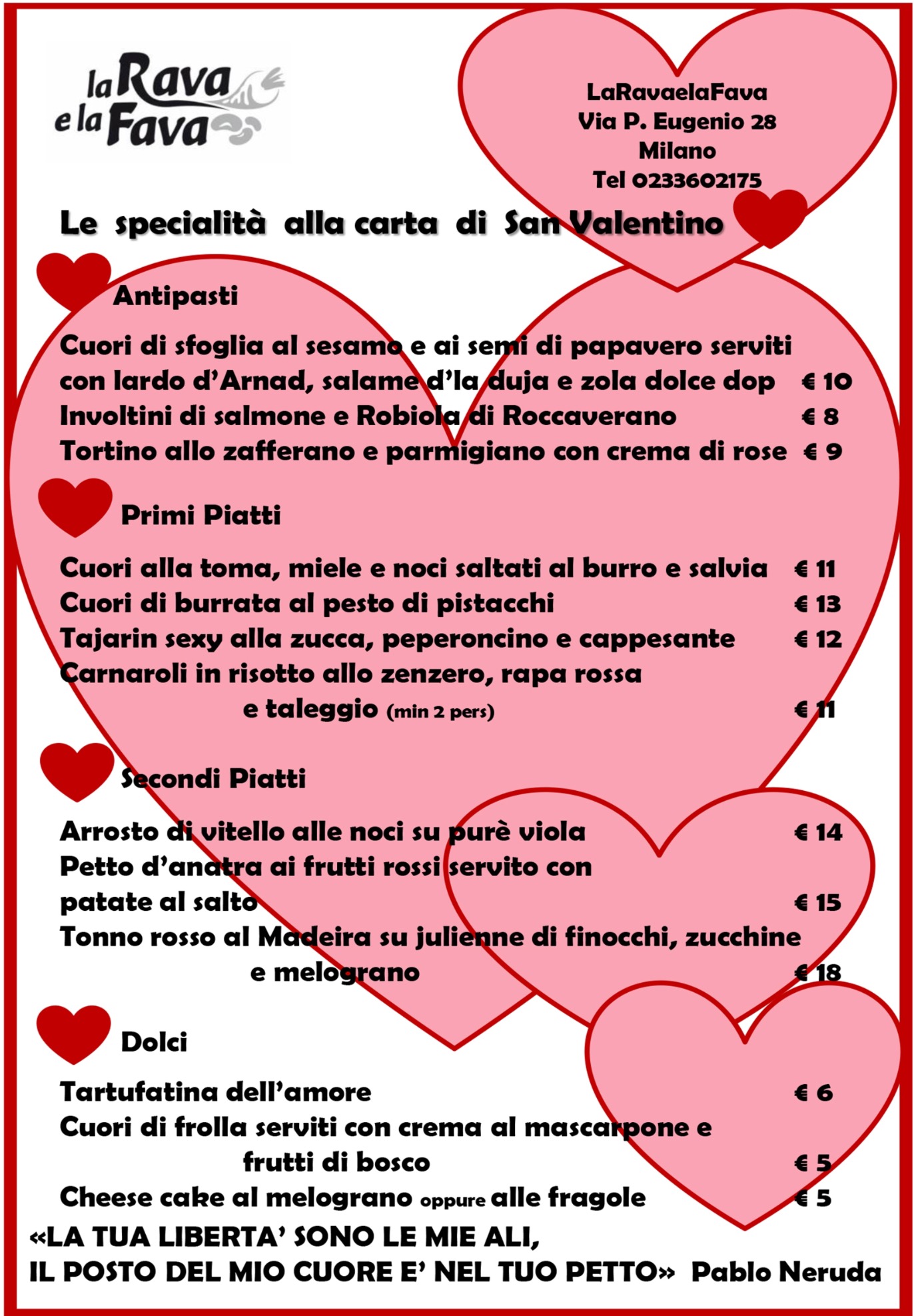 la Rava e la Fava

LaRavaelaFava
Via P. Eugenio 28
Milano
Tel 0233602175

Le specialità alla carta di San Valentino

Antipasti

Cuori di sfoglia al sesamo e ai semi di papavero serviti con lardo d'Arnad, salame d'la duja e zola dolce dop € 10
Involtini di salmone e Robiola di Roccaverano € 8
Tortino allo zafferano e parmigiano con crema di rose € 9

Primi Piatti

Cuori alla toma, miele e noci saltati al burro e salvia € 11
Cuori di burrata al pesto di pistacchi € 13
Tajarin sexy alla zucca, peperoncino e cappesante € 12
Carnaroli in risotto allo zenzero, rapa rossa e taleggio (min 2 pers) € 11

Secondi Piatti

Arrosto di vitello alle noci su purè viola € 14
Petto d'anatra ai frutti rossi servito con patate al salto € 15
Tonno rosso al Madeira su julienne di finocchi, zucchine e melograno € 18

Dolci

Tartufatina dell'amore € 6
Cuori di frolla serviti con crema al mascarpone e frutti di bosco € 5
Cheese cake al melograno oppure alle fragole € 5

«LA TUA LIBERTA' SONO LE MIE ALI,
IL POSTO DEL MIO CUORE E' NEL TUO PETTO» Pablo Neruda